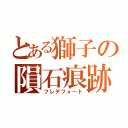 とある獅子の隕石痕跡
フレデフォート